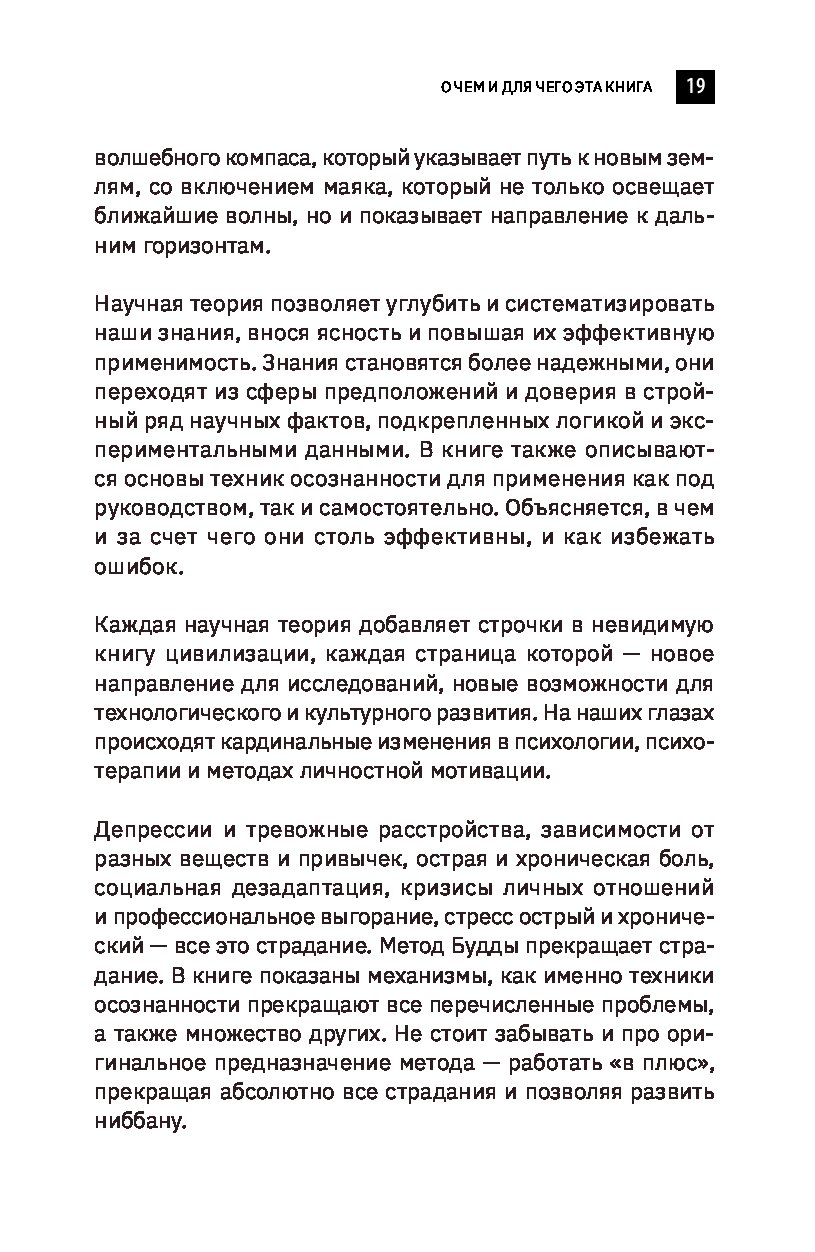 О ЧЕМ И ДЛЯ ЧЕГО ЭТА КНИГА 19

волшебного компаса, который указывает путь к новым землям, со включением маяка, который не только освещает ближайшие волны, но и показывает направление к дальним горизонтам.

Научная теория позволяет углубить и систематизировать наши знания, внося ясность и повышая их эффективную применимость. Знания становятся более надежными, они переходят из сферы предположений и доверия в стройный ряд научных фактов, подкрепленных логикой и экспериментальными данными. В книге также описываются основы техник осознанности для применения как под руководством, так и самостоятельно. Объясняется, в чем и за счет чего они столь эффективны, и как избежать ошибок.

Каждая научная теория добавляет строчки в невидимую книгу цивилизации, каждая страница которой — новое направление для исследований, новые возможности для технологического и культурного развития. На наших глазах происходят кардинальные изменения в психологии, психотерапии и методах личностной мотивации.

Депрессии и тревожные расстройства, зависимости от разных веществ и привычек, острая и хроническая боль, социальная дезадаптация, кризисы личных отношений и профессиональное выгорание, стресс острый и хронический — все это страдание. Метод Будды прекращает страдание. В книге показаны механизмы, как именно техники осознанности прекращают все перечисленные проблемы, а также множество других. Не стоит забывать и про оригинальное предназначение метода — работать «в плюс», прекращая абсолютно все страдания и позволяя развить ниббану.